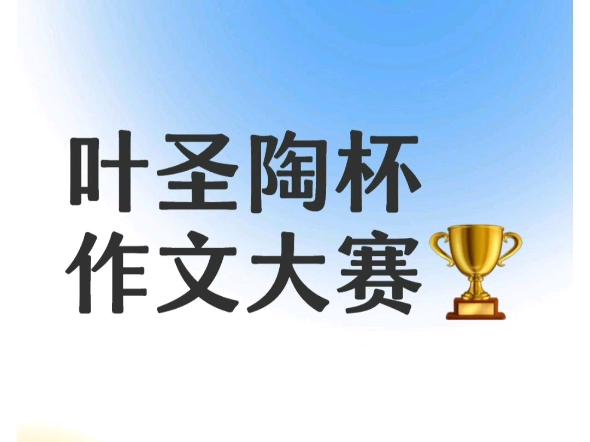 叶圣陶杯
作文大赛